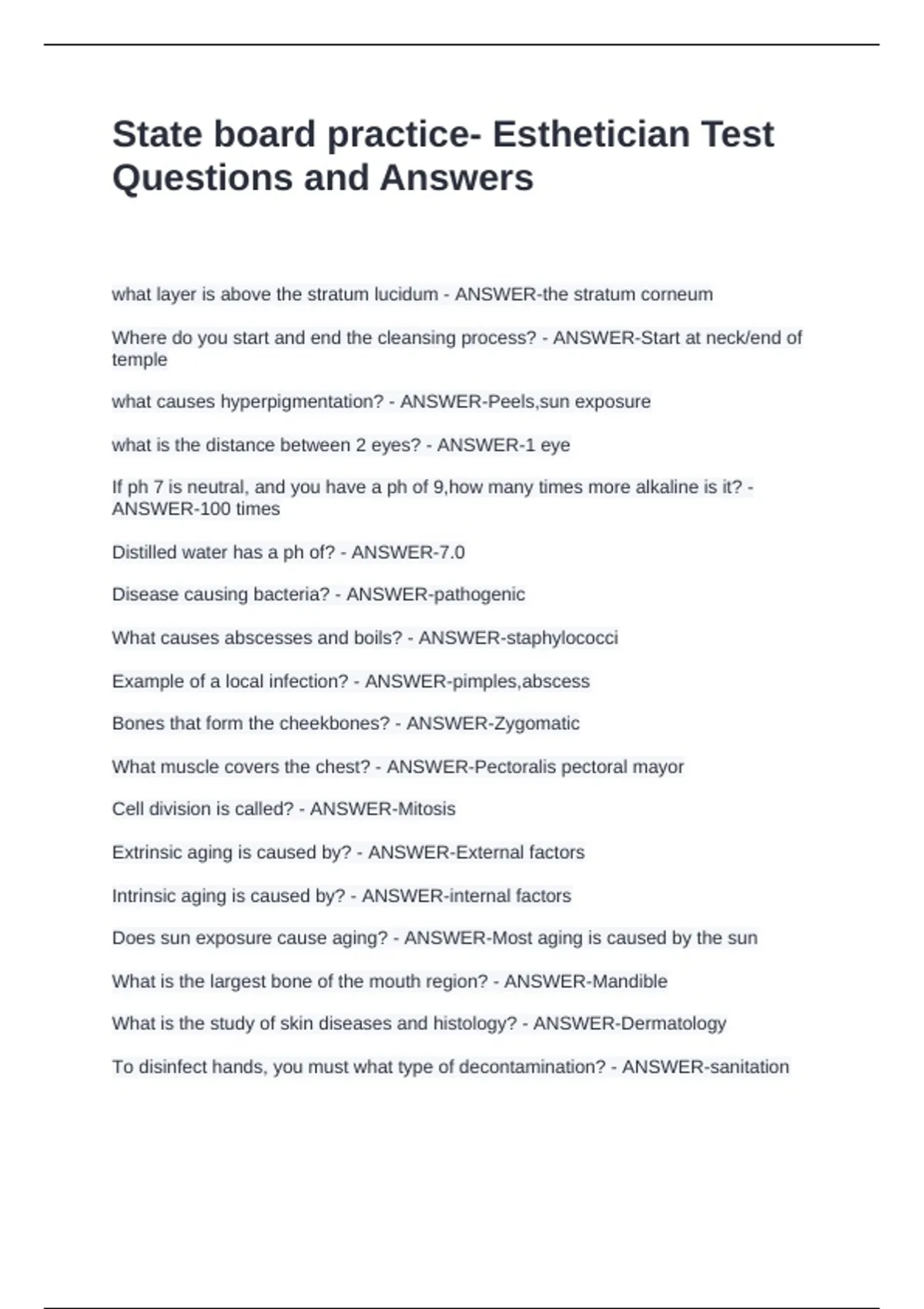 State board practice- Esthetician Test Questions and Answers

what layer is above the stratum lucidum - ANSWER-the stratum corneum

Where do you start and end the cleansing process? - ANSWER-Start at neck/end of temple

what causes hyperpigmentation? - ANSWER-Peels,sun exposure

what is the distance between 2 eyes? - ANSWER-1 eye

If ph 7 is neutral, and you have a ph of 9,how many times more alkaline is it? - ANSWER-100 times

Distilled water has a ph of? - ANSWER-7.0

Disease causing bacteria? - ANSWER-pathogenic

What causes abscesses and boils? - ANSWER-staphylococci

Example of a local infection? - ANSWER-pimples,abscess

Bones that form the cheekbones? - ANSWER-Zygomatic

What muscle covers the chest? - ANSWER-Pectoralis pectoral mayor

Cell division is called? - ANSWER-Mitosis

Extrinsic aging is caused by? - ANSWER-External factors

Intrinsic aging is caused by? - ANSWER-internal factors

Does sun exposure cause aging? - ANSWER-Most aging is caused by the sun

What is the largest bone of the mouth region? - ANSWER-Mandible

What is the study of skin diseases and histology? - ANSWER-Dermatology

To disinfect hands, you must what type of decontamination? - ANSWER-sanitation